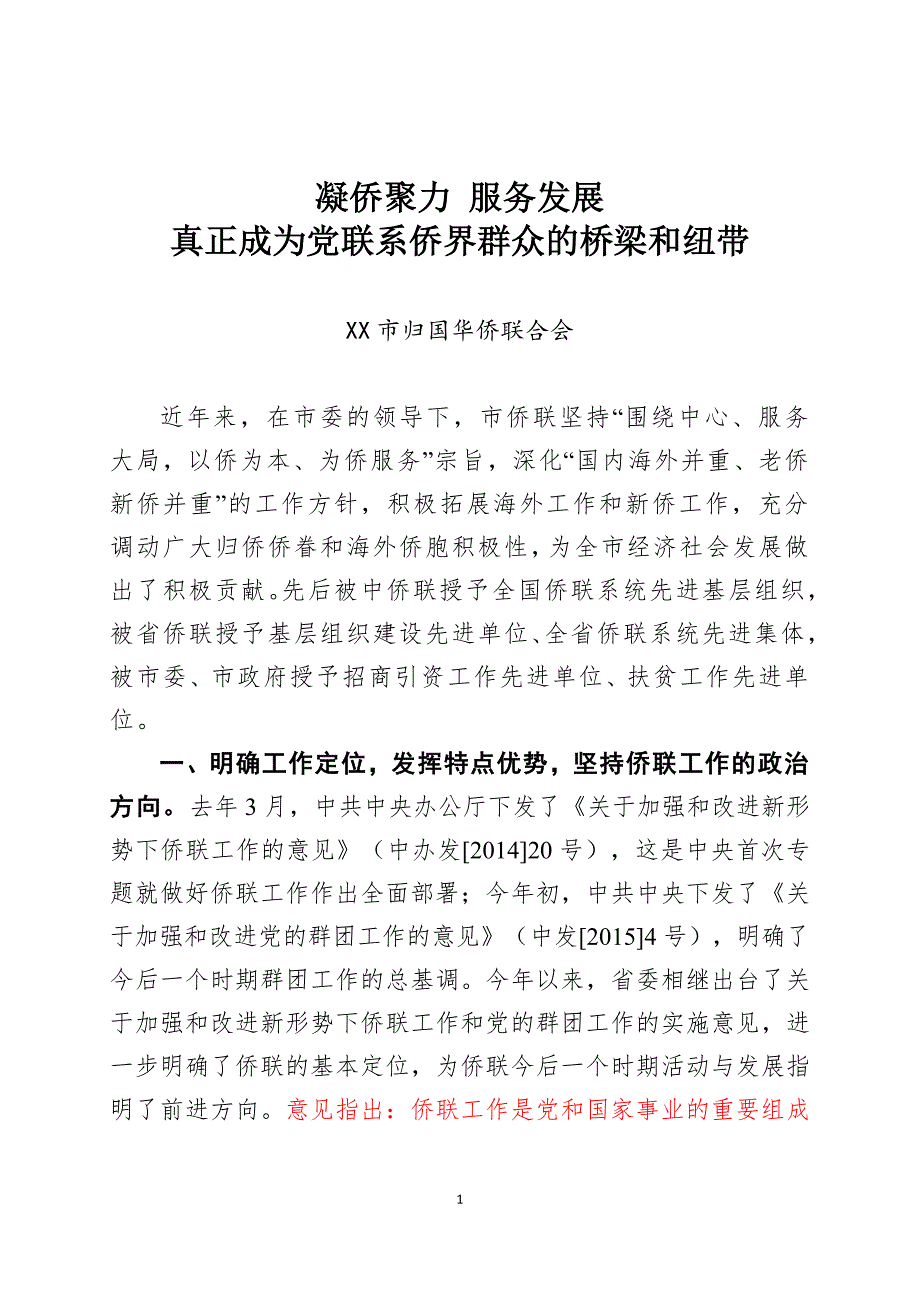 凝侨聚力 服务发展
真正成为党联系侨界群众的桥梁和纽带

XX 市归国华侨联合会

近年来，在市委的领导下，市侨联坚持“围绕中心、服务大局，以侨为本、为侨服务”宗旨，深化“国内海外并重、老侨新侨并重”的工作方针，积极拓展海外工作和新侨工作，充分调动广大归侨侨眷和海外侨胞积极性，为全市经济社会发展做出了积极贡献。先后被中侨联授予全国侨联系统先进基层组织，被省侨联授予基层组织建设先进单位、全省侨联系统先进集体，被市委、市政府授予招商引资工作先进单位、扶贫工作先进单位。

一、明确工作定位，发挥特点优势，坚持侨联工作的政治方向。去年 3 月，中共中央办公厅下发了《关于加强和改进新形势下侨联工作的意见》（中办发[2014]20 号），这是中央首次专题就做好侨联工作作出全面部署；今年初，中共中央下发了《关于加强和改进党的群团工作的意见》（中发[2015]4 号），明确了今后一个时期群团工作的总基调。今年以来，省委相继出台了关于加强和改进新形势下侨联工作和党的群团工作的实施意见，进一步明确了侨联的基本定位，为侨联今后一个时期活动与发展指明了前进方向。意见指出：侨联工作是党和国家事业的重要组成

1